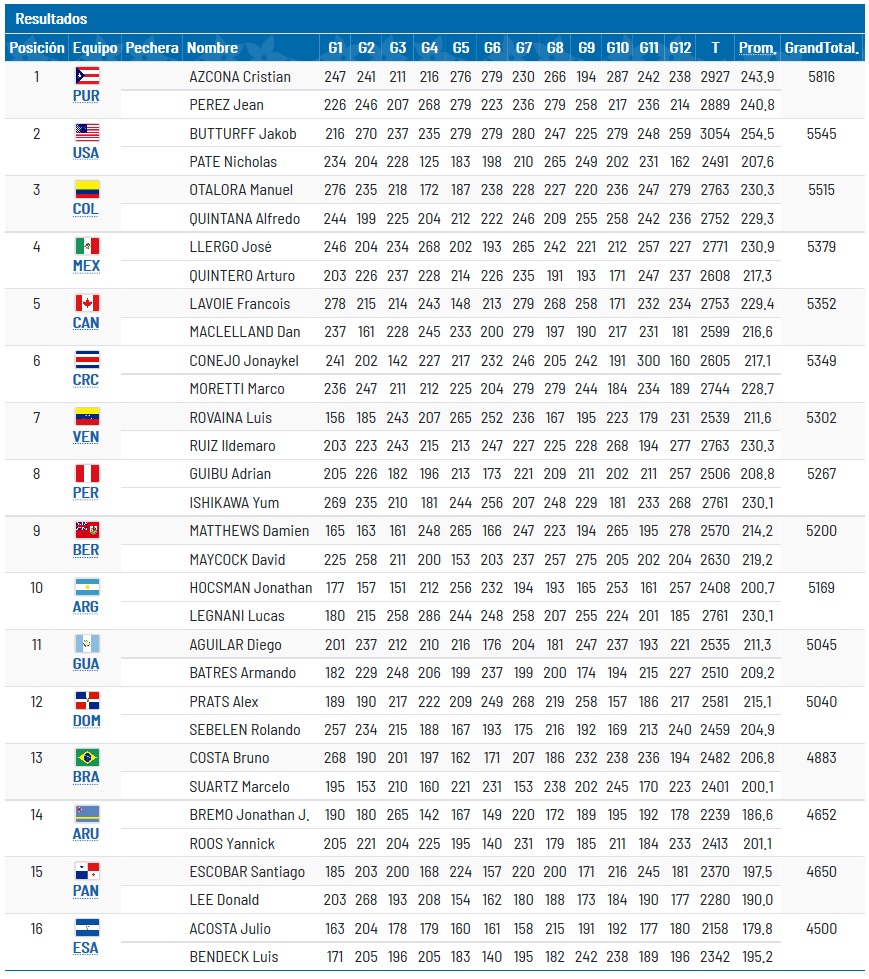 Resultados

| Posición | Equipo | Pechera | Nombre | G1 | G2 | G3 | G4 | G5 | G6 | G7 | G8 | G9 | G10 | G11 | G12 | T | Prom. | GrandTotal. |
|---|---|---|---|---|---|---|---|---|---|---|---|---|---|---|---|---|---|---|
| 1 | PUR | | AZCONA Cristian | 247 | 241 | 211 | 216 | 276 | 279 | 230 | 266 | 194 | 287 | 242 | 238 | 2927 | 243,9 | 5816 |
| | | | PEREZ Jean | 226 | 246 | 207 | 268 | 279 | 223 | 236 | 279 | 258 | 217 | 236 | 214 | 2889 | 240,8 | |
| 2 | USA | | BUTTURFF Jakob | 216 | 270 | 237 | 235 | 279 | 279 | 280 | 247 | 225 | 279 | 248 | 259 | 3054 | 254,5 | 5545 |
| | | | PATE Nicholas | 234 | 204 | 228 | 125 | 183 | 198 | 210 | 265 | 249 | 202 | 231 | 162 | 2491 | 207,6 | |
| 3 | COL | | OTALORA Manuel | 276 | 235 | 218 | 172 | 187 | 238 | 228 | 227 | 220 | 236 | 247 | 279 | 2763 | 230,3 | 5515 |
| | | | QUINTANA Alfredo | 244 | 199 | 225 | 204 | 212 | 222 | 246 | 209 | 255 | 258 | 242 | 236 | 2752 | 229,3 | |
| 4 | MEX | | LLERGO José | 246 | 204 | 234 | 268 | 202 | 193 | 265 | 242 | 221 | 212 | 257 | 227 | 2771 | 230,9 | 5379 |
| | | | QUINTERO Arturo | 203 | 226 | 237 | 228 | 214 | 226 | 235 | 191 | 193 | 171 | 247 | 237 | 2608 | 217,3 | |
| 5 | CAN | | LAVOIE Francois | 278 | 215 | 214 | 243 | 148 | 213 | 279 | 268 | 258 | 171 | 232 | 234 | 2753 | 229,4 | 5352 |
| | | | MACLELLAND Dan | 237 | 161 | 228 | 245 | 233 | 200 | 279 | 197 | 190 | 217 | 231 | 181 | 2599 | 216,6 | |
| 6 | CRC | | CONEJO Jonaykel | 241 | 202 | 142 | 227 | 217 | 232 | 246 | 205 | 242 | 191 | 300 | 160 | 2605 | 217,1 | 5349 |
| | | | MORETTI Marco | 236 | 247 | 211 | 212 | 225 | 204 | 279 | 279 | 244 | 184 | 234 | 189 | 2744 | 228,7 | |
| 7 | VEN | | ROVAINA Luis | 156 | 185 | 243 | 207 | 265 | 252 | 236 | 167 | 195 | 223 | 179 | 231 | 2539 | 211,6 | 5302 |
| | | | RUIZ Ildemaro | 203 | 223 | 243 | 215 | 213 | 247 | 227 | 225 | 228 | 268 | 194 | 277 | 2763 | 230,3 | |
| 8 | PER | | GUIBU Adrian | 205 | 226 | 182 | 196 | 213 | 173 | 221 | 209 | 211 | 202 | 211 | 257 | 2506 | 208,8 | 5267 |
| | | | ISHIKAWA Yum | 269 | 235 | 210 | 181 | 244 | 256 | 207 | 248 | 229 | 181 | 233 | 268 | 2761 | 230,1 | |
| 9 | BER | | MATTHEWS Damien | 165 | 163 | 161 | 248 | 265 | 166 | 247 | 223 | 194 | 265 | 195 | 278 | 2570 | 214,2 | 5200 |
| | | | MAYCOCK David | 225 | 258 | 211 | 200 | 153 | 203 | 237 | 257 | 275 | 205 | 202 | 204 | 2630 | 219,2 | |
| 10 | ARG | | HOCSMAN Jonathan | 177 | 157 | 151 | 212 | 256 | 232 | 194 | 193 | 165 | 253 | 161 | 257 | 2408 | 200,7 | 5169 |
| | | | LEGNANI Lucas | 180 | 215 | 258 | 286 | 244 | 248 | 258 | 207 | 255 | 224 | 201 | 185 | 2761 | 230,1 | |
| 11 | GUA | | AGUILAR Diego | 201 | 237 | 212 | 210 | 216 | 176 | 204 | 181 | 247 | 237 | 193 | 221 | 2535 | 211,3 | 5045 |
| | | | BATRES Armando | 182 | 229 | 248 | 206 | 199 | 237 | 199 | 200 | 174 | 194 | 215 | 227 | 2510 | 209,2 | |
| 12 | DOM | | PRATS Alex | 189 | 190 | 217 | 222 | 209 | 249 | 268 | 219 | 258 | 157 | 186 | 217 | 2581 | 215,1 | 5040 |
| | | | SEBELEN Rolando | 257 | 234 | 215 | 188 | 167 | 193 | 175 | 216 | 192 | 169 | 213 | 240 | 2459 | 204,9 | |
| 13 | BRA | | COSTA Bruno | 268 | 190 | 201 | 197 | 162 | 171 | 207 | 186 | 232 | 238 | 236 | 194 | 2482 | 206,8 | 4883 |
| | | | SUARTZ Marcelo | 195 | 153 | 210 | 160 | 221 | 231 | 153 | 238 | 202 | 245 | 170 | 223 | 2401 | 200,1 | |
| 14 | ARU | | BREMO Jonathan J. | 190 | 180 | 265 | 142 | 167 | 149 | 220 | 172 | 189 | 195 | 192 | 178 | 2239 | 186,6 | 4652 |
| | | | ROOS Yannick | 205 | 221 | 204 | 225 | 195 | 140 | 231 | 179 | 185 | 211 | 184 | 233 | 2413 | 201,1 | |
| 15 | PAN | | ESCOBAR Santiago | 185 | 203 | 200 | 168 | 224 | 157 | 220 | 200 | 171 | 216 | 245 | 181 | 2370 | 197,5 | 4650 |
| | | | LEE Donald | 203 | 268 | 193 | 208 | 154 | 162 | 180 | 188 | 173 | 184 | 190 | 177 | 2280 | 190,0 | |
| 16 | ESA | | ACOSTA Julio | 163 | 204 | 178 | 179 | 160 | 161 | 158 | 215 | 191 | 192 | 177 | 180 | 2158 | 179,8 | 4500 |
| | | | BENDECK Luis | 171 | 205 | 196 | 205 | 183 | 140 | 195 | 182 | 242 | 238 | 189 | 196 | 2342 | 195,2 | |